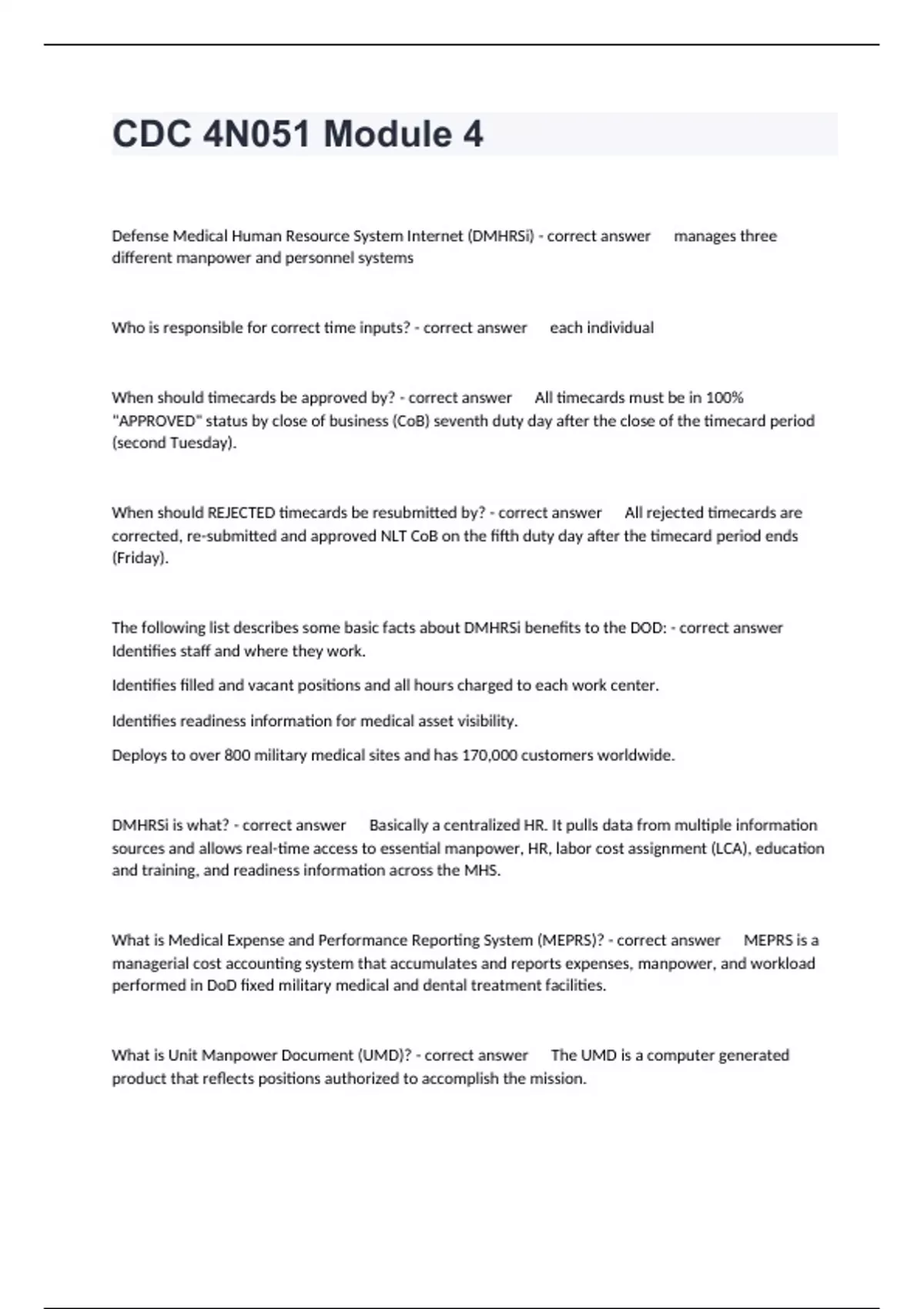 CDC 4N051 Module 4

Defense Medical Human Resource System Internet (DMHRSi) - correct answer manages three different manpower and personnel systems

Who is responsible for correct time inputs? - correct answer each individual

When should timecards be approved by? - correct answer All timecards must be in 100% "APPROVED" status by close of business (CoB) seventh duty day after the close of the timecard period (second Tuesday).

When should REJECTED timecards be resubmitted by? - correct answer All rejected timecards are corrected, re-submitted and approved NLT CoB on the fifth duty day after the timecard period ends (Friday).

The following list describes some basic facts about DMHRSi benefits to the DOD: - correct answer Identifies staff and where they work.

Identifies filled and vacant positions and all hours charged to each work center.

Identifies readiness information for medical asset visibility.

Deploys to over 800 military medical sites and has 170,000 customers worldwide.

DMHRSi is what? - correct answer Basically a centralized HR. It pulls data from multiple information sources and allows real-time access to essential manpower, HR, labor cost assignment (LCA), education and training, and readiness information across the MHS.

What is Medical Expense and Performance Reporting System (MEPRS)? - correct answer MEPRS is a managerial cost accounting system that accumulates and reports expenses, manpower, and workload performed in DoD fixed military medical and dental treatment facilities.

What is Unit Manpower Document (UMD)? - correct answer The UMD is a computer generated product that reflects positions authorized to accomplish the mission.